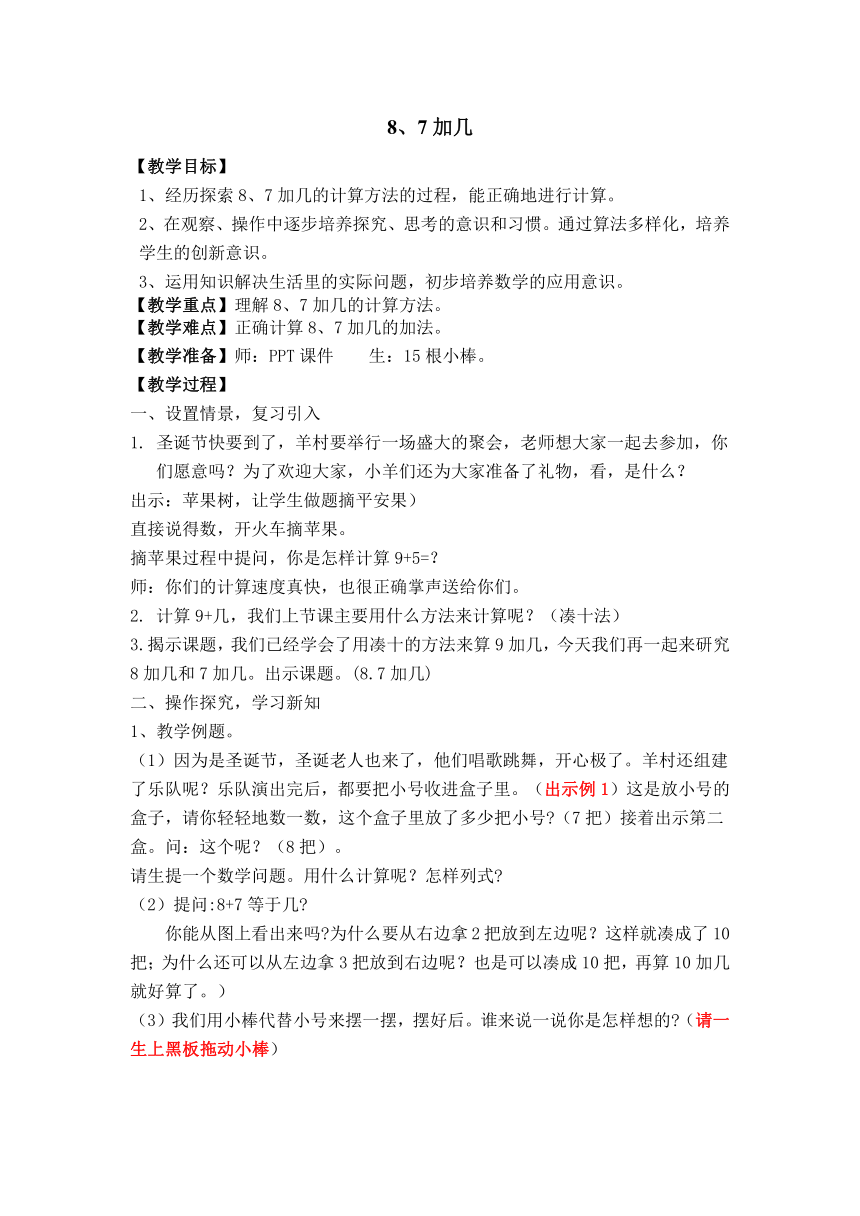 8、7 加几

【教学目标】

1、经历探索 8、7 加几的计算方法的过程，能正确地进行计算。

2、在观察、操作中逐步培养探究、思考的意识和习惯。通过算法多样化，培养学生的创新意识。

3、运用知识解决生活里的实际问题，初步培养数学的应用意识。

【教学重点】理解 8、7 加几的计算方法。

【教学难点】正确计算 8、7 加几的加法。

【教学准备】师：PPT 课件　　生：15 根小棒。

【教学过程】

一、设置情景，复习引入

1. 圣诞节快要到了，羊村要举行一场盛大的聚会，老师想大家一起去参加，你们愿意吗？为了欢迎大家，小羊们还为大家准备了礼物，看，是什么？

出示：苹果树，让学生做题摘平安果）

直接说得数，开火车摘苹果。

摘苹果过程中提问，你是怎样计算 9+5=?

师：你们的计算速度真快，也很正确掌声送给你们。

2. 计算 9+几，我们上节课主要用什么方法来计算呢？（凑十法）

3.揭示课题，我们已经学会了用凑十的方法来算 9 加几，今天我们再一起来研究 8 加几和 7 加几。出示课题。(8.7 加几)

二、操作探究，学习新知

1、教学例题。

（1）因为是圣诞节，圣诞老人也来了，他们唱歌跳舞，开心极了。羊村还组建了乐队呢？乐队演出完后，都要把小号收进盒子里。（出示例 1）这是放小号的盒子，请你轻轻地数一数，这个盒子里放了多少把小号?（7 把）接着出示第二盒。问：这个呢？（8 把）。

请生提一个数学问题。用什么计算呢？怎样列式?

（2）提问:8+7 等于几?

你能从图上看出来吗?为什么要从右边拿 2 把放到左边呢？这样就凑成了 10 把；为什么还可以从左边拿 3 把放到右边呢？也是可以凑成 10 把，再算 10 加几就好算了。）

（3）我们用小棒代替小号来摆一摆，摆好后。谁来说一说你是怎样想的?（请一生上黑板拖动小棒）